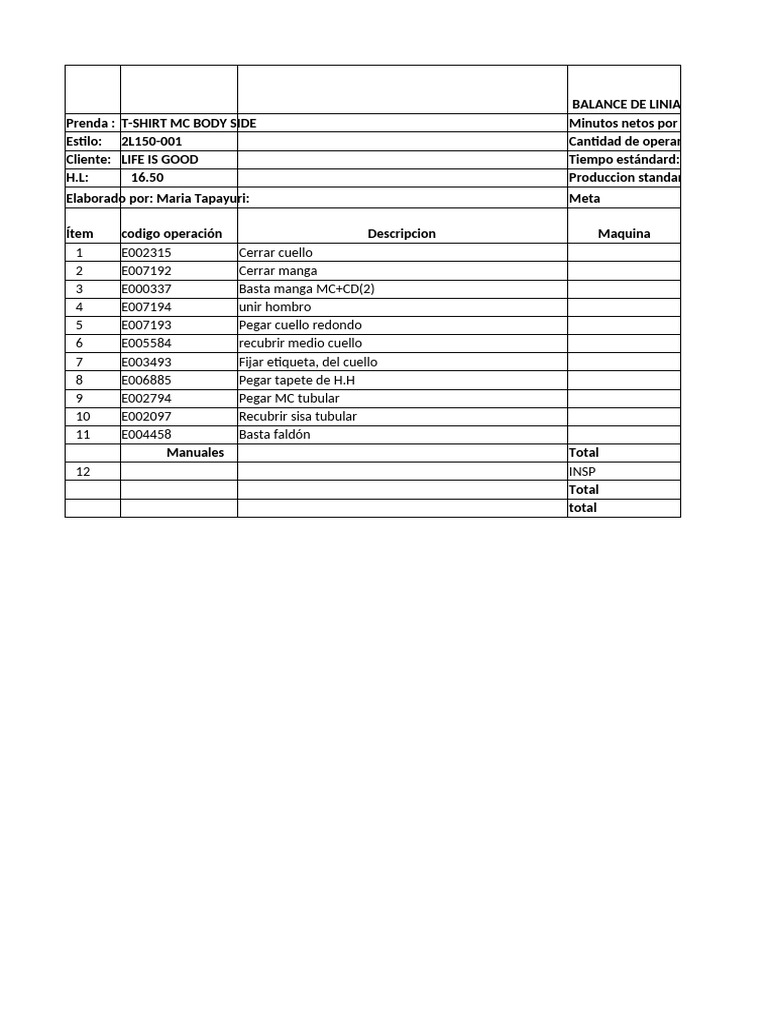 | | | | BALANCE DE LINIA |
|---|---|---|---|
| Prenda : | T-SHIRT MC BODY SIDE | | Minutos netos por |
| Estilo: | 2L150-001 | | Cantidad de operar |
| Cliente: | LIFE IS GOOD | | Tiempo estándard: |
| H.L: | 16.50 | | Produccion standar |
| Elaborado por: Maria Tapayuri: | | | Meta |
| Ítem | codigo operación | Descripcion | Maquina |
| 1 | E002315 | Cerrar cuello | |
| 2 | E007192 | Cerrar manga | |
| 3 | E000337 | Basta manga MC+CD(2) | |
| 4 | E007194 | unir hombro | |
| 5 | E007193 | Pegar cuello redondo | |
| 6 | E005584 | recubrir medio cuello | |
| 7 | E003493 | Fijar etiqueta, del cuello | |
| 8 | E006885 | Pegar tapete de H.H | |
| 9 | E002794 | Pegar MC tubular | |
| 10 | E002097 | Recubrir sisa tubular | |
| 11 | E004458 | Basta faldón | |
| | Manuales | | Total |
| 12 | | | INSP |
| | | | Total |
| | | | total |